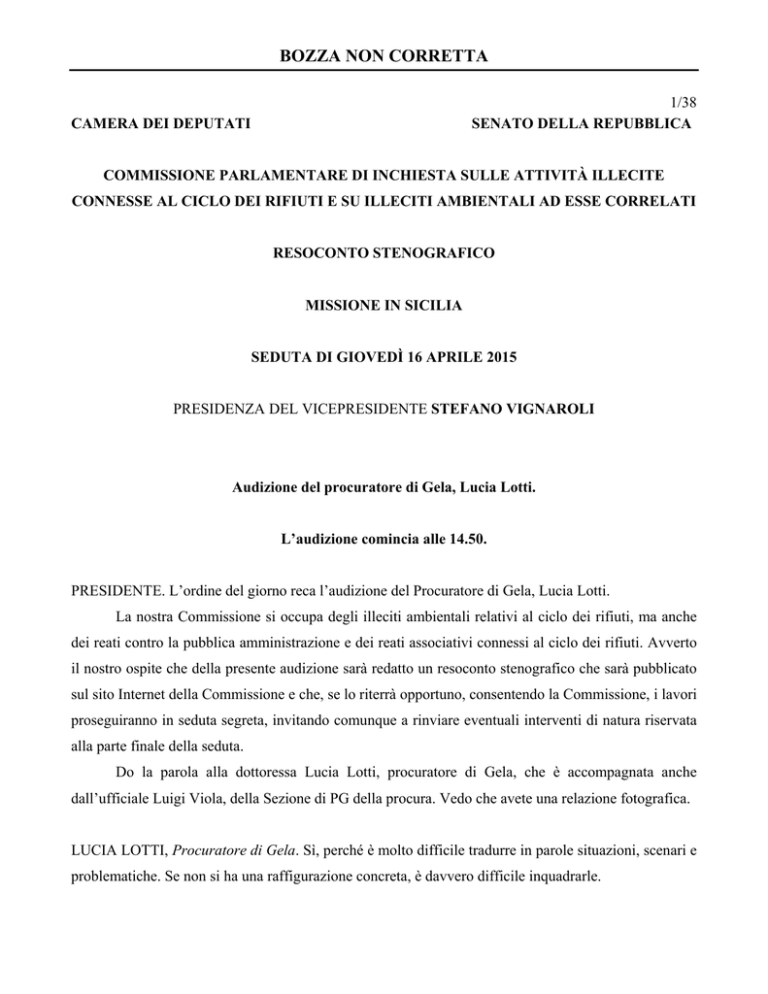 BOZZA NON CORRETTA

1/38

CAMERA DEI DEPUTATI

SENATO DELLA REPUBBLICA

COMMISSIONE PARLAMENTARE DI INCHIESTA SULLE ATTIVITÀ ILLECITE CONNESSE AL CICLO DEI RIFIUTI E SU ILLECITI AMBIENTALI AD ESSE CORRELATI

RESOCONTO STENOGRAFICO

MISSIONE IN SICILIA

SEDUTA DI GIOVEDÌ 16 APRILE 2015

PRESIDENZA DEL VICEPRESIDENTE STEFANO VIGNAROLI

Audizione del procuratore di Gela, Lucia Lotti.

L'audizione comincia alle 14.50.

PRESIDENTE. L'ordine del giorno reca l'audizione del Procuratore di Gela, Lucia Lotti.

La nostra Commissione si occupa degli illeciti ambientali relativi al ciclo dei rifiuti, ma anche dei reati contro la pubblica amministrazione e dei reati associativi connessi al ciclo dei rifiuti. Avverto il nostro ospite che della presente audizione sarà redatto un resoconto stenografico che sarà pubblicato sul sito Internet della Commissione e che, se lo riterrà opportuno, consentendo la Commissione, i lavori proseguiranno in seduta segreta, invitando comunque a rinviare eventuali interventi di natura riservata alla parte finale della seduta.

Do la parola alla dottoressa Lucia Lotti, procuratore di Gela, che è accompagnata anche dall'ufficiale Luigi Viola, della Sezione di PG della procura. Vedo che avete una relazione fotografica.

LUCIA LOTTI, Procuratore di Gela. Sì, perché è molto difficile tradurre in parole situazioni, scenari e problematiche. Se non si ha una raffigurazione concreta, è davvero difficile inquadrarle.